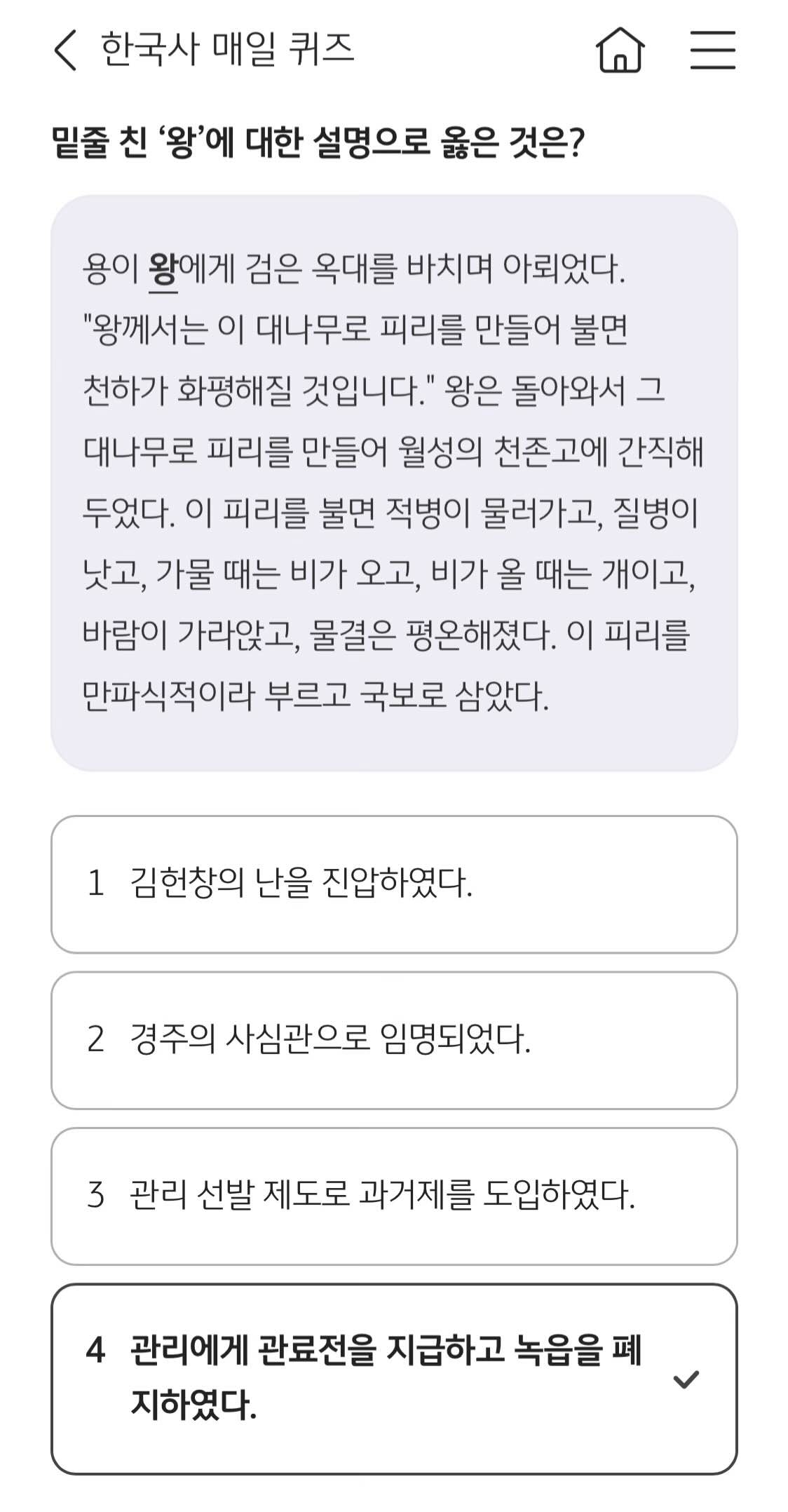 한국사 매일 퀴즈

밑줄 친 '왕'에 대한 설명으로 옳은 것은?

용이 왕에게 검은 옥대를 바치며 아뢰었다. "왕께서는 이 대나무로 피리를 만들어 불면 천하가 화평해질 것입니다." 왕은 돌아와서 그 대나무로 피리를 만들어 월성의 천존고에 간직해 두었다. 이 피리를 불면 적병이 물러가고, 질병이 낫고, 가물 때는 비가 오고, 비가 올 때는 개이고, 바람이 가라앉고, 물결은 평온해졌다. 이 피리를 만파식적이라 부르고 국보로 삼았다.

1 김헌창의 난을 진압하였다.

2 경주의 사심관으로 임명되었다.

3 관리 선발 제도로 과거제를 도입하였다.

4 관리에게 관료전을 지급하고 녹읍을 폐지하였다.